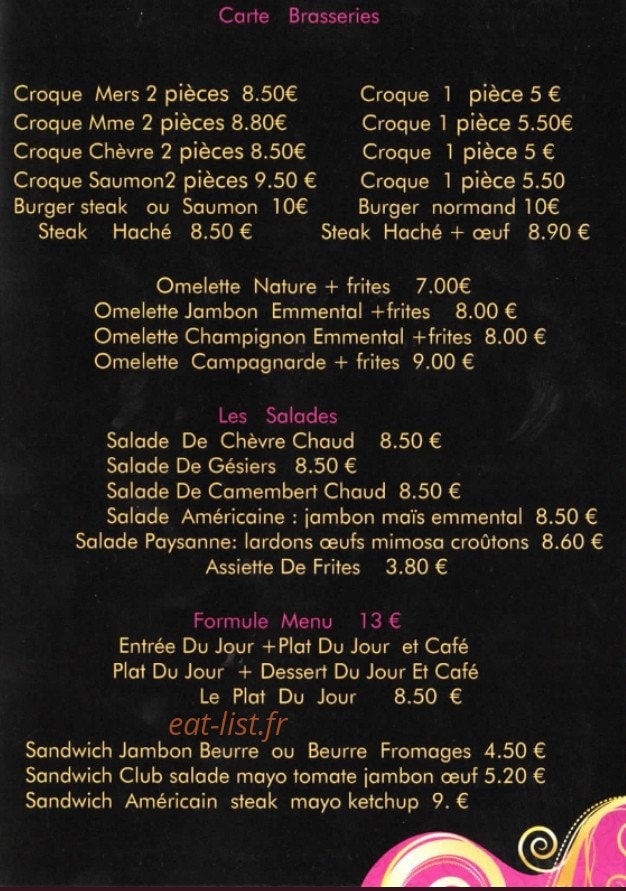 Carte Brasseries

Croque Mers 2 pièces 8.50€
Croque Mme 2 pièces 8.80€
Croque Chèvre 2 pièces 8.50€
Croque Saumon2 pièces 9.50 €
Burger steak ou Saumon 10€
Steak Haché 8.50 €

Croque 1 pièce 5 €
Croque 1 pièce 5.50€
Croque 1 pièce 5 €
Croque 1 pièce 5.50
Burger normand 10€
Steak Haché + œuf 8.90 €

Omelette Nature + frites 7.00€
Omelette Jambon Emmental +frites 8.00 €
Omelette Champignon Emmental +frites 8.00 €
Omelette Campagnarde + frites 9.00 €

Les Salades
Salade De Chèvre Chaud 8.50 €
Salade De Gésiers 8.50 €
Salade De Camembert Chaud 8.50 €
Salade Américaine : jambon maïs emmental 8.50 €
Salade Paysanne: lardons œufs mimosa croûtons 8.60 €
Assiette De Frites 3.80 €

Formule Menu 13 €
Entrée Du Jour +Plat Du Jour et Café
Plat Du Jour + Dessert Du Jour Et Café
Le Plat Du Jour 8.50 €

Sandwich Jambon Beurre ou Beurre Fromages 4.50 €
Sandwich Club salade mayo tomate jambon œuf 5.20 €
Sandwich Américain steak mayo ketchup 9. €

eat-list.fr